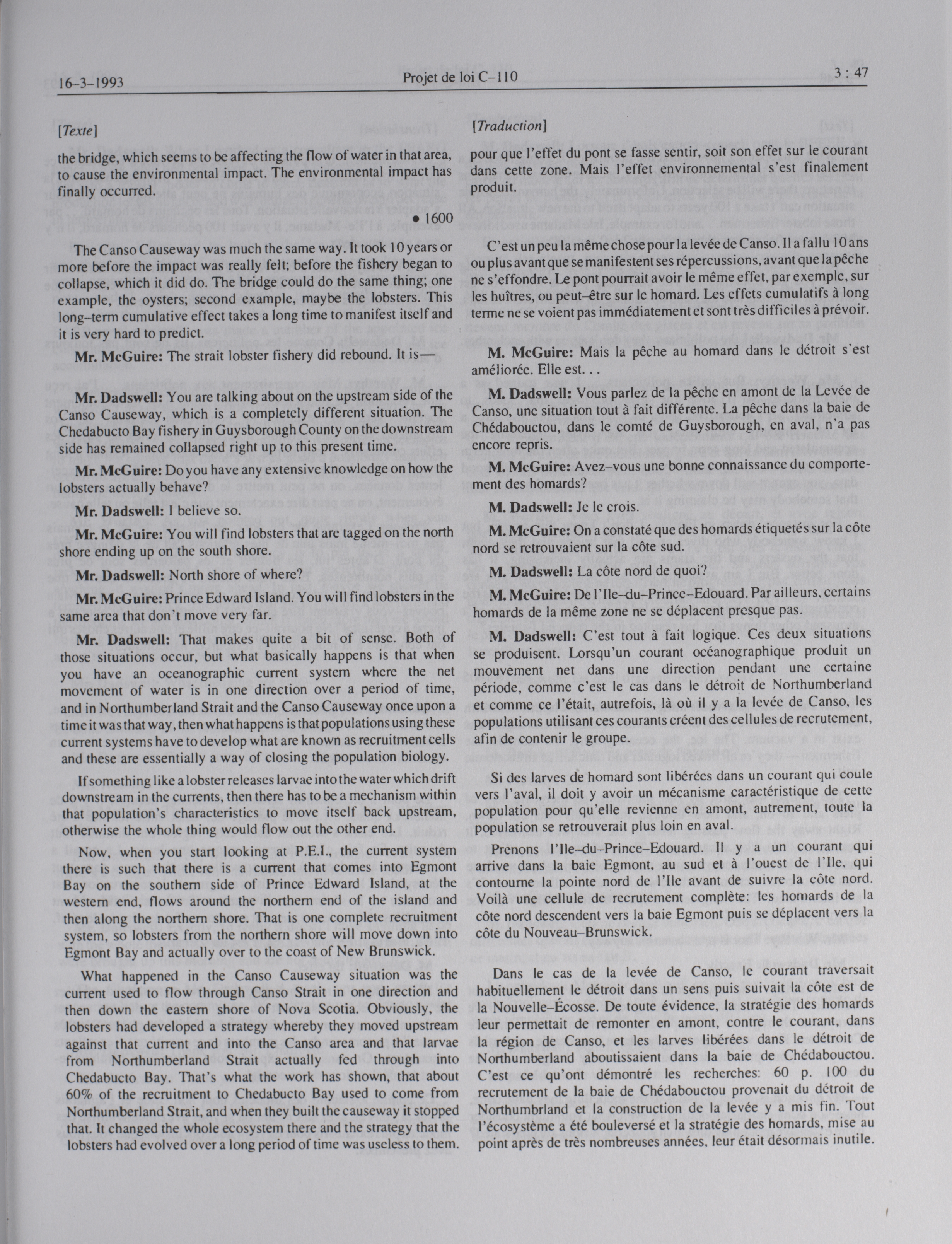 16-3-1993 Projet de loi C-110 3 : 47

[Texte]

the bridge, which seems to be affecting the flow of water in that area, to cause the environmental impact. The environmental impact has finally occurred.

• 1600

The Canso Causeway was much the same way. It took 10 years or more before the impact was really felt; before the fishery began to collapse, which it did do. The bridge could do the same thing; one example, the oysters; second example, maybe the lobsters. This long-term cumulative effect takes a long time to manifest itself and it is very hard to predict.

**Mr. McGuire:** The strait lobster fishery did rebound. It is—

**Mr. Dadswell:** You are talking about on the upstream side of the Canso Causeway, which is a completely different situation. The Chedabucto Bay fishery in Guysborough County on the downstream side has remained collapsed right up to this present time.

**Mr. McGuire:** Do you have any extensive knowledge on how the lobsters actually behave?

**Mr. Dadswell:** I believe so.

**Mr. McGuire:** You will find lobsters that are tagged on the north shore ending up on the south shore.

**Mr. Dadswell:** North shore of where?

**Mr. McGuire:** Prince Edward Island. You will find lobsters in the same area that don't move very far.

**Mr. Dadswell:** That makes quite a bit of sense. Both of those situations occur, but what basically happens is that when you have an oceanographic current system where the net movement of water is in one direction over a period of time, and in Northumberland Strait and the Canso Causeway once upon a time it was that way, then what happens is that populations using these current systems have to develop what are known as recruitment cells and these are essentially a way of closing the population biology.

If something like a lobster releases larvae into the water which drift downstream in the currents, then there has to be a mechanism within that population's characteristics to move itself back upstream, otherwise the whole thing would flow out the other end.

Now, when you start looking at P.E.I., the current system there is such that there is a current that comes into Egmont Bay on the southern side of Prince Edward Island, at the western end, flows around the northern end of the island and then along the northern shore. That is one complete recruitment system, so lobsters from the northern shore will move down into Egmont Bay and actually over to the coast of New Brunswick.

What happened in the Canso Causeway situation was the current used to flow through Canso Strait in one direction and then down the eastern shore of Nova Scotia. Obviously, the lobsters had developed a strategy whereby they moved upstream against that current and into the Canso area and that larvae from Northumberland Strait actually fed through into Chedabucto Bay. That's what the work has shown, that about 60% of the recruitment to Chedabucto Bay used to come from Northumberland Strait, and when they built the causeway it stopped that. It changed the whole ecosystem there and the strategy that the lobsters had evolved over a long period of time was useless to them.

[Traduction]

pour que l'effet du pont se fasse sentir, soit son effet sur le courant dans cette zone. Mais l'effet environnemental s'est finalement produit.

C'est un peu la même chose pour la levée de Canso. Il a fallu 10 ans ou plus avant que se manifestent ses répercussions, avant que la pêche ne s'effondre. Le pont pourrait avoir le même effet, par exemple, sur les huîtres, ou peut-être sur le homard. Les effets cumulatifs à long terme ne se voient pas immédiatement et sont très difficiles à prévoir.

**M. McGuire:** Mais la pêche au homard dans le détroit s'est améliorée. Elle est. . .

**M. Dadswell:** Vous parlez de la pêche en amont de la Levée de Canso, une situation tout à fait différente. La pêche dans la baie de Chédabouctou, dans le comté de Guysborough, en aval, n'a pas encore repris.

**M. McGuire:** Avez-vous une bonne connaissance du comportement des homards?

**M. Dadswell:** Je le crois.

**M. McGuire:** On a constaté que des homards étiquetés sur la côte nord se retrouvaient sur la côte sud.

**M. Dadswell:** La côte nord de quoi?

**M. McGuire:** De l'Ile-du-Prince-Edouard. Par ailleurs, certains homards de la même zone ne se déplacent presque pas.

**M. Dadswell:** C'est tout à fait logique. Ces deux situations se produisent. Lorsqu'un courant océanographique produit un mouvement net dans une direction pendant une certaine période, comme c'est le cas dans le détroit de Northumberland et comme ce l'était, autrefois, là où il y a la levée de Canso, les populations utilisant ces courants créent des cellules de recrutement, afin de contenir le groupe.

Si des larves de homard sont libérées dans un courant qui coule vers l'aval, il doit y avoir un mécanisme caractéristique de cette population pour qu'elle revienne en amont, autrement, toute la population se retrouverait plus loin en aval.

Prenons l'Ile-du-Prince-Edouard. Il y a un courant qui arrive dans la baie Egmont, au sud et à l'ouest de l'Ile, qui contourne la pointe nord de l'Ile avant de suivre la côte nord. Voilà une cellule de recrutement complète: les homards de la côte nord descendent vers la baie Egmont puis se déplacent vers la côte du Nouveau-Brunswick.

Dans le cas de la levée de Canso, le courant traversait habituellement le détroit dans un sens puis suivait la côte est de la Nouvelle-Écosse. De toute évidence, la stratégie des homards leur permettait de remonter en amont, contre le courant, dans la région de Canso, et les larves libérées dans le détroit de Northumberland aboutissaient dans la baie de Chédabouctou. C'est ce qu'ont démontré les recherches: 60 p. 100 du recrutement de la baie de Chédabouctou provenait du détroit de Northumbrland et la construction de la levée y a mis fin. Tout l'écosystème a été bouleversé et la stratégie des homards, mise au point après de très nombreuses années, leur était désormais inutile.